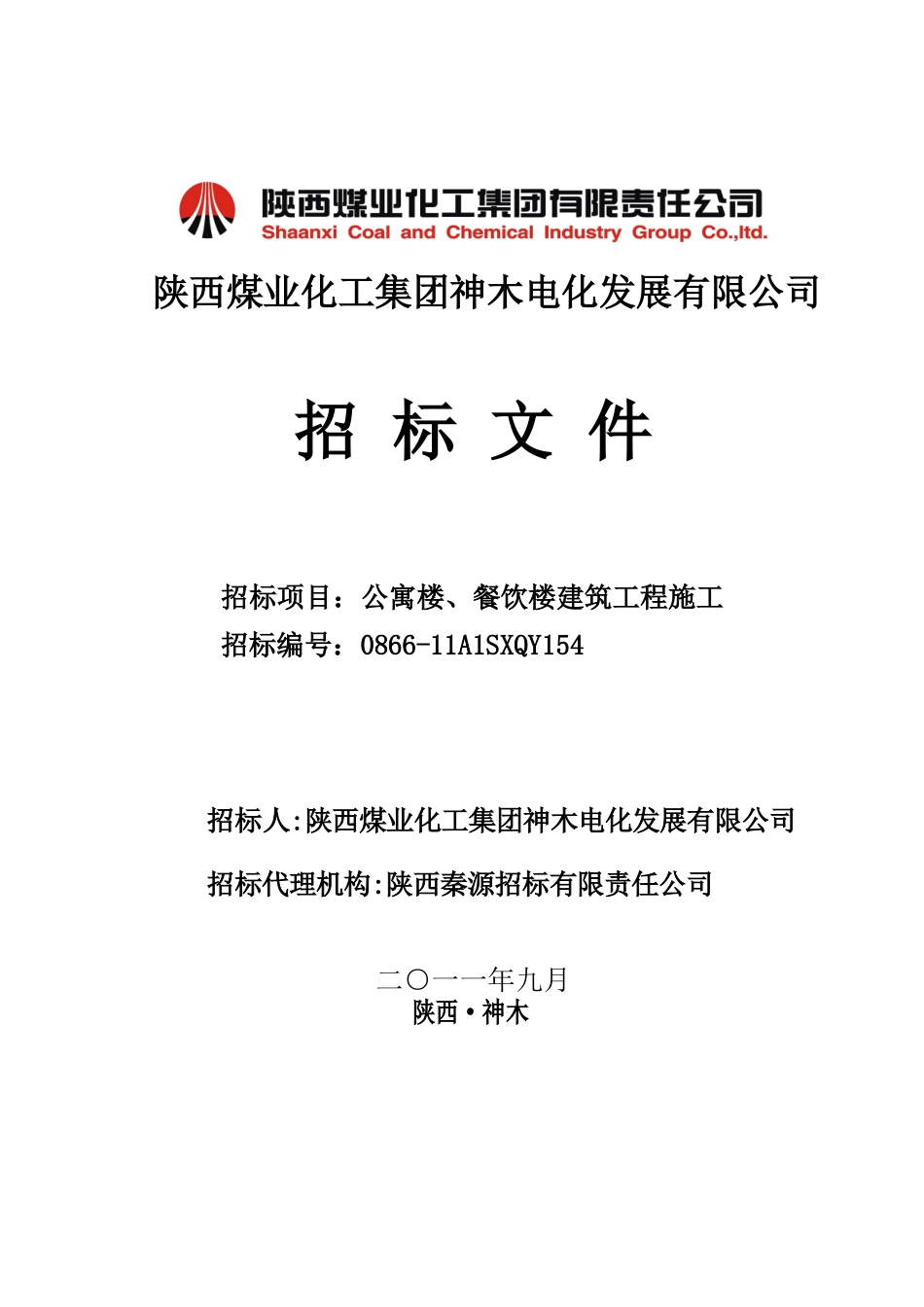 陕西煤业化工集团有限责任公司
Shaanxi Coal and Chemical Industry Group Co.,ltd.

陕西煤业化工集团神木电化发展有限公司

招 标 文 件

招标项目：公寓楼、餐饮楼建筑工程施工
招标编号：0866-11A1SXQY154

招标人:陕西煤业化工集团神木电化发展有限公司

招标代理机构:陕西秦源招标有限责任公司

二〇一一年九月
陕西·神木